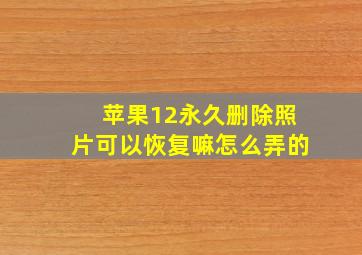 苹果12永久删除照片可以恢复嘛怎么弄的